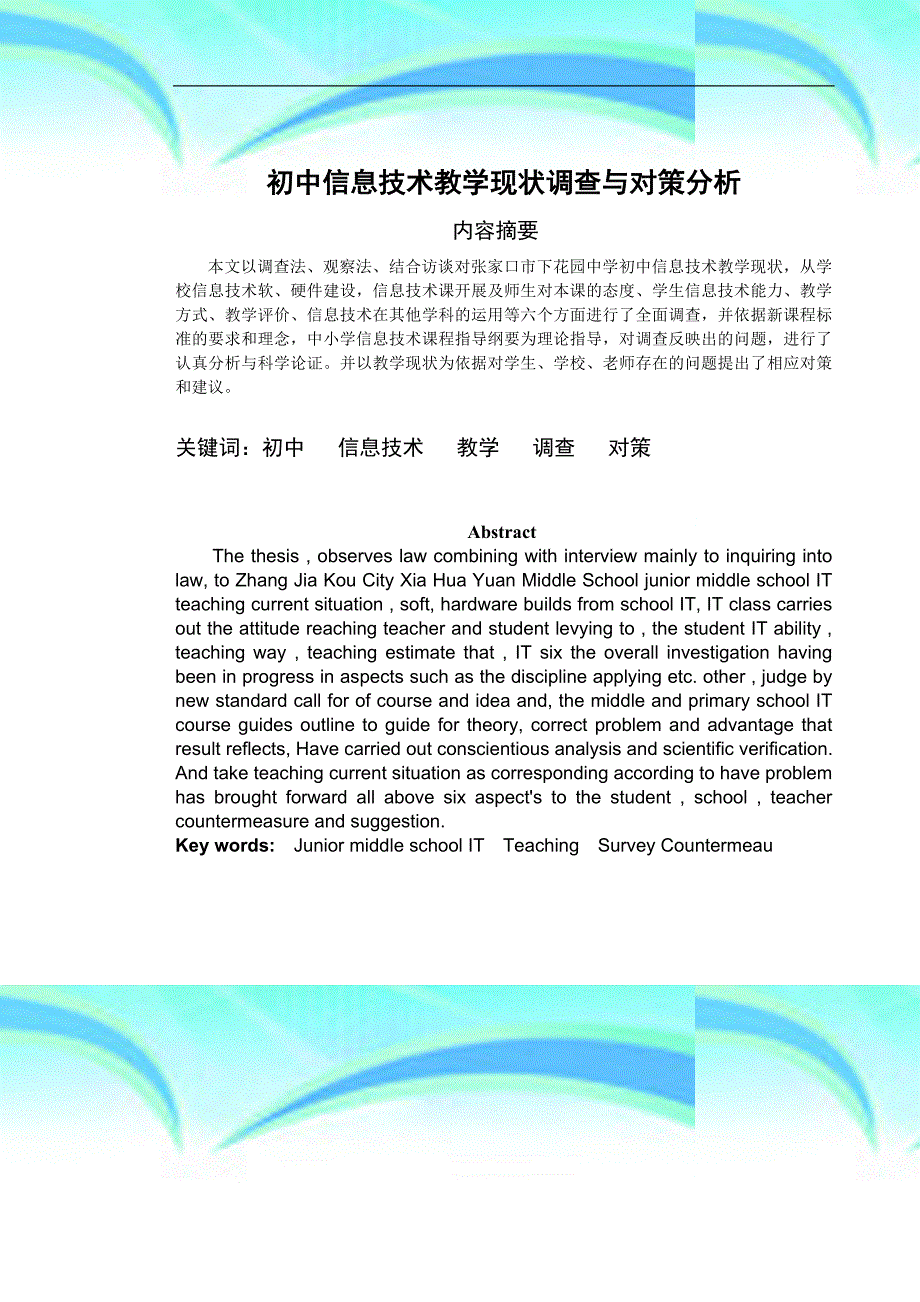 初中信息技术教学现状调查与对策分析

内容摘要

本文以调查法、观察法、结合访谈对张家口市下花园中学初中信息技术教学现状，从学校信息技术软、硬件建设，信息技术课开展及师生对本课的态度、学生信息技术能力、教学方式、教学评价、信息技术在其他学科的运用等六个方面进行了全面调查，并依据新课程标准的要求和理念，中小学信息技术课程指导纲要为理论指导，对调查反映出的问题，进行了认真分析与科学论证。并以教学现状为依据对学生、学校、老师存在的问题提出了相应对策和建议。

关键词：初中　信息技术　教学　调查　对策

Abstract

The thesis , observes law combining with interview mainly to inquiring into law, to Zhang Jia Kou City Xia Hua Yuan Middle School junior middle school IT teaching current situation , soft, hardware builds from school IT, IT class carries out the attitude reaching teacher and student levying to , the student IT ability , teaching way , teaching estimate that , IT six the overall investigation having been in progress in aspects such as the discipline applying etc. other , judge by new standard call for of course and idea and, the middle and primary school IT course guides outline to guide for theory, correct problem and advantage that result reflects, Have carried out conscientious analysis and scientific verification. And take teaching current situation as corresponding according to have problem has brought forward all above six aspect's to the student , school , teacher countermeasure and suggestion.

Key words: Junior middle school IT Teaching Survey Countermeau